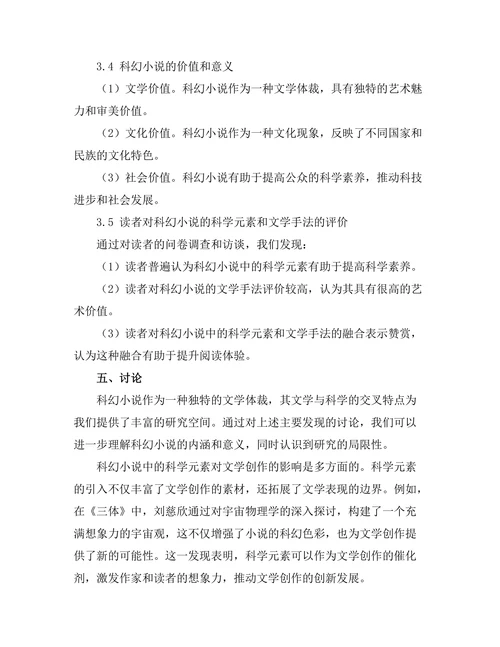 3.4 科幻小说的价值和意义

（1）文学价值。科幻小说作为一种文学体裁，具有独特的艺术魅力和审美价值。

（2）文化价值。科幻小说作为一种文化现象，反映了不同国家和民族的文化特色。

（3）社会价值。科幻小说有助于提高公众的科学素养，推动科技进步和社会发展。

3.5 读者对科幻小说的科学元素和文学手法的评价

通过对读者的问卷调查和访谈，我们发现：

（1）读者普遍认为科幻小说中的科学元素有助于提高科学素养。

（2）读者对科幻小说的文学手法评价较高，认为其具有很高的艺术价值。

（3）读者对科幻小说中的科学元素和文学手法的融合表示赞赏，认为这种融合有助于提升阅读体验。

五、讨论

科幻小说作为一种独特的文学体裁，其文学与科学的交叉特点为我们提供了丰富的研究空间。通过对上述主要发现的讨论，我们可以进一步理解科幻小说的内涵和意义，同时认识到研究的局限性。

科幻小说中的科学元素对文学创作的影响是多方面的。科学元素的引入不仅丰富了文学创作的素材，还拓展了文学表现的边界。例如，在《三体》中，刘慈欣通过对宇宙物理学的深入探讨，构建了一个充满想象力的宇宙观，这不仅增强了小说的科幻色彩，也为文学创作提供了新的可能性。这一发现表明，科学元素可以作为文学创作的催化剂，激发作家和读者的想象力，推动文学创作的创新发展。